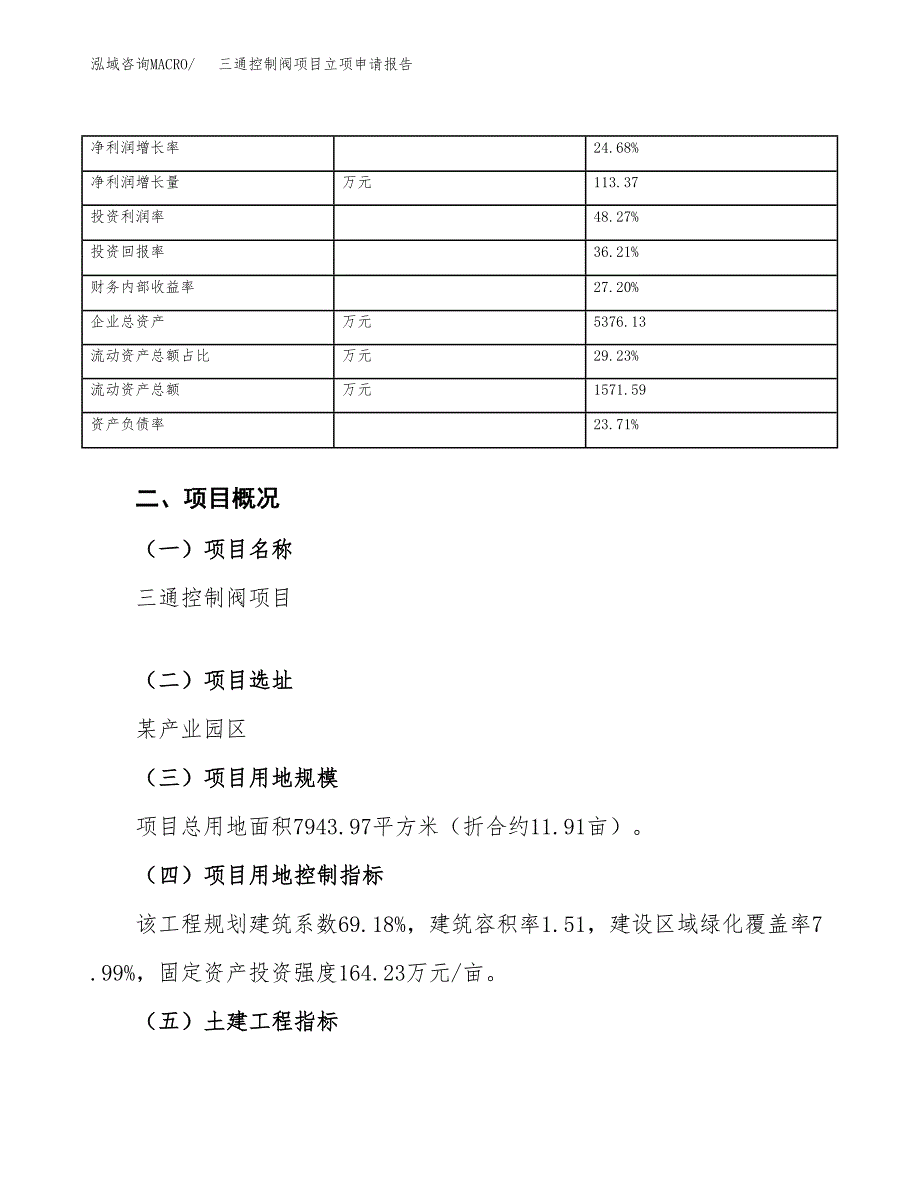 泓域咨询MACRO/　三通控制阀项目立项申请报告

| 净利润增长率 |  | 24.68% |
|---|---|---|
| 净利润增长量 | 万元 | 113.37 |
| 投资利润率 |  | 48.27% |
| 投资回报率 |  | 36.21% |
| 财务内部收益率 |  | 27.20% |
| 企业总资产 | 万元 | 5376.13 |
| 流动资产总额占比 | 万元 | 29.23% |
| 流动资产总额 | 万元 | 1571.59 |
| 资产负债率 |  | 23.71% |

二、项目概况

（一）项目名称

三通控制阀项目

（二）项目选址

某产业园区

（三）项目用地规模

项目总用地面积7943.97平方米（折合约11.91亩）。

（四）项目用地控制指标

该工程规划建筑系数69.18%，建筑容积率1.51，建设区域绿化覆盖率7.99%，固定资产投资强度164.23万元/亩。

（五）土建工程指标